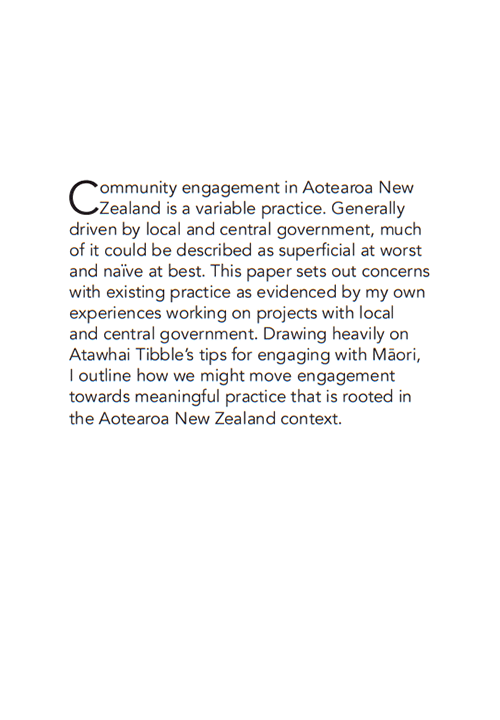 Community engagement in Aotearoa New Zealand is a variable practice. Generally driven by local and central government, much of it could be described as superficial at worst and naïve at best. This paper sets out concerns with existing practice as evidenced by my own experiences working on projects with local and central government. Drawing heavily on Atawhai Tibble's tips for engaging with Māori, I outline how we might move engagement towards meaningful practice that is rooted in the Aotearoa New Zealand context.